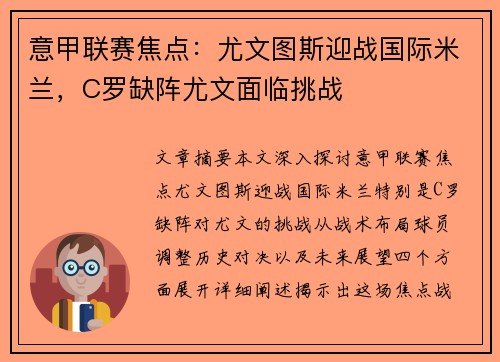 意甲联赛焦点：尤文图斯迎战国际米兰，C罗缺阵尤文面临挑战

文章摘要本文深入探讨意甲联赛焦点尤文图斯迎战国际米兰特别是C罗缺阵对尤文的挑战从战术布局球员调整历史对决以及未来展望四个方面展开详细阐述揭示出这场焦点战